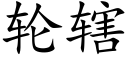 轮辖